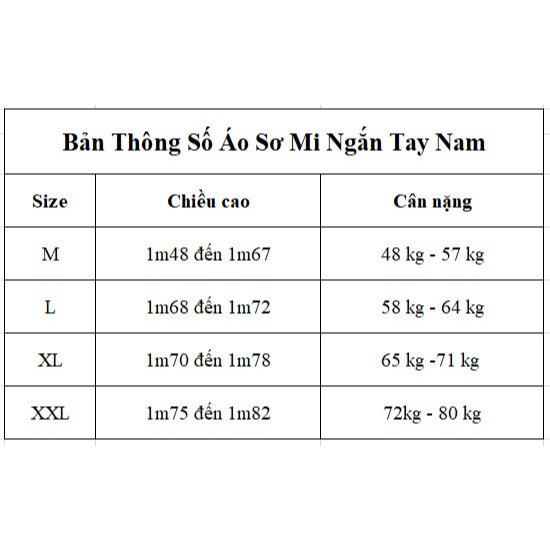 Bản Thông Số Áo Sơ Mi Ngắn Tay Nam

| Size | Chiều cao | Cân nặng |
|---|---|---|
| M | 1m48 đến 1m67 | 48 kg - 57 kg |
| L | 1m68 đến 1m72 | 58 kg - 64 kg |
| XL | 1m70 đến 1m78 | 65 kg -71 kg |
| XXL | 1m75 đến 1m82 | 72kg - 80 kg |